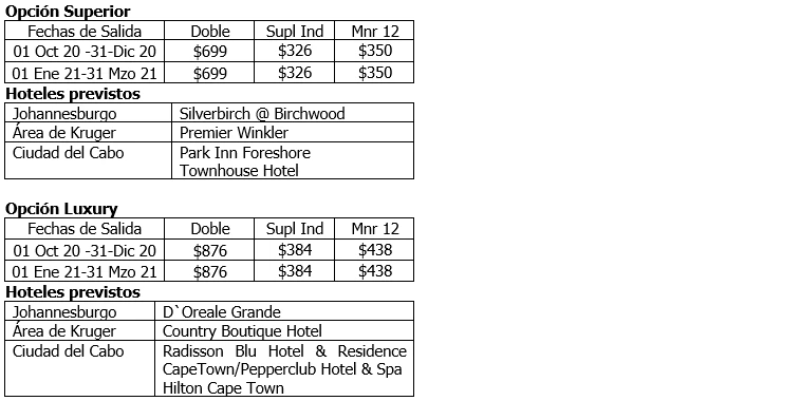 **Opción Superior**

| Fechas de Salida | Doble | Supl Ind | Mnr 12 |
|---|---|---|---|
| 01 Oct 20 -31-Dic 20 | \$699 | \$326 | \$350 |
| 01 Ene 21-31 Mzo 21 | \$699 | \$326 | \$350 |

**Hoteles previstos**

| | |
|---|---|
| Johannesburgo | Silverbirch @ Birchwood |
| Área de Kruger | Premier Winkler |
| Ciudad del Cabo | Park Inn Foreshore Townhouse Hotel |

**Opción Luxury**

| Fechas de Salida | Doble | Supl Ind | Mnr 12 |
|---|---|---|---|
| 01 Oct 20 -31-Dic 20 | \$876 | \$384 | \$438 |
| 01 Ene 21-31 Mzo 21 | \$876 | \$384 | \$438 |

**Hoteles previstos**

| | |
|---|---|
| Johannesburgo | D`Oreale Grande |
| Área de Kruger | Country Boutique Hotel |
| Ciudad del Cabo | Radisson Blu Hotel & Residence CapeTown/Pepperclub Hotel & Spa Hilton Cape Town |